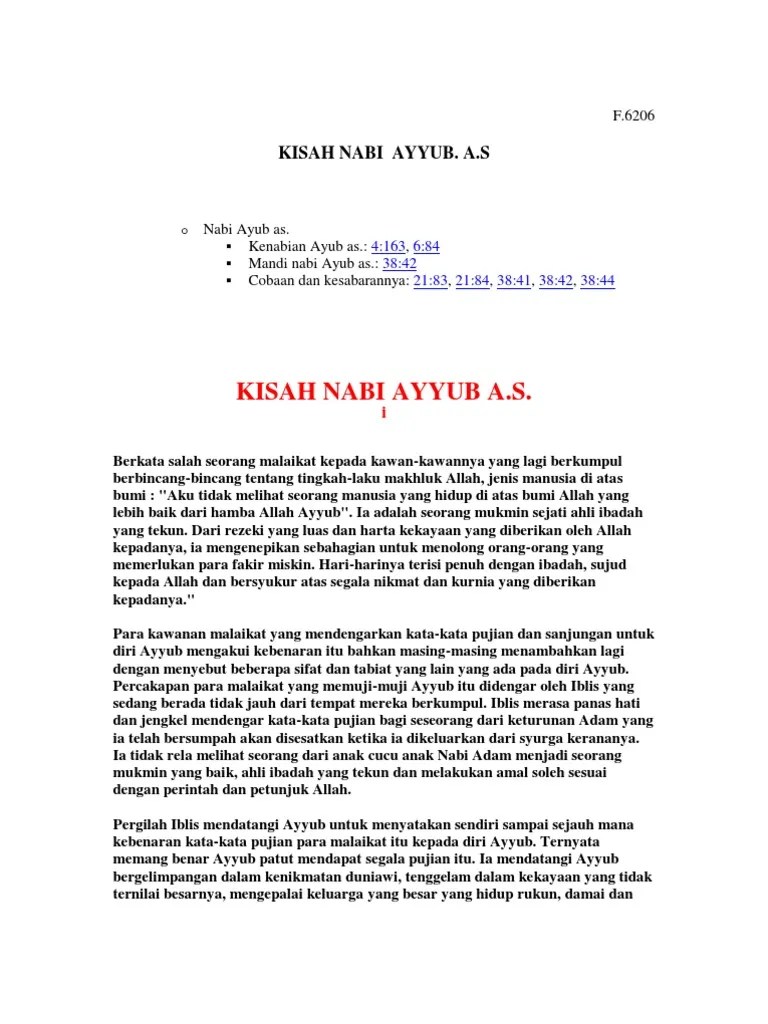 F.6206

KISAH NABI AYYUB. A.S

o Nabi Ayub as.
▪ Kenabian Ayub as.: 4:163, 6:84
▪ Mandi nabi Ayub as.: 38:42
▪ Cobaan dan kesabarannya: 21:83, 21:84, 38:41, 38:42, 38:44

KISAH NABI AYYUB A.S.
i

Berkata salah seorang malaikat kepada kawan-kawannya yang lagi berkumpul berbincang-bincang tentang tingkah-laku makhluk Allah, jenis manusia di atas bumi : "Aku tidak melihat seorang manusia yang hidup di atas bumi Allah yang lebih baik dari hamba Allah Ayyub". Ia adalah seorang mukmin sejati ahli ibadah yang tekun. Dari rezeki yang luas dan harta kekayaan yang diberikan oleh Allah kepadanya, ia mengenepikan sebahagian untuk menolong orang-orang yang memerlukan para fakir miskin. Hari-harinya terisi penuh dengan ibadah, sujud kepada Allah dan bersyukur atas segala nikmat dan kurnia yang diberikan kepadanya."

Para kawanan malaikat yang mendengarkan kata-kata pujian dan sanjungan untuk diri Ayyub mengakui kebenaran itu bahkan masing-masing menambahkan lagi dengan menyebut beberapa sifat dan tabiat yang lain yang ada pada diri Ayyub. Percakapan para malaikat yang memuji-muji Ayyub itu didengar oleh Iblis yang sedang berada tidak jauh dari tempat mereka berkumpul. Iblis merasa panas hati dan jengkel mendengar kata-kata pujian bagi seseorang dari keturunan Adam yang ia telah bersumpah akan disesatkan ketika ia dikeluarkan dari syurga kerananya. Ia tidak rela melihat seorang dari anak cucu anak Nabi Adam menjadi seorang mukmin yang baik, ahli ibadah yang tekun dan melakukan amal soleh sesuai dengan perintah dan petunjuk Allah.

Pergilah Iblis mendatangi Ayyub untuk menyatakan sendiri sampai sejauh mana kebenaran kata-kata pujian para malaikat itu kepada diri Ayyub. Ternyata memang benar Ayyub patut mendapat segala pujian itu. Ia mendatangi Ayyub bergelimpangan dalam kenikmatan duniawi, tenggelam dalam kekayaan yang tidak ternilai besarnya, mengepalai keluarga yang besar yang hidup rukun, damai dan